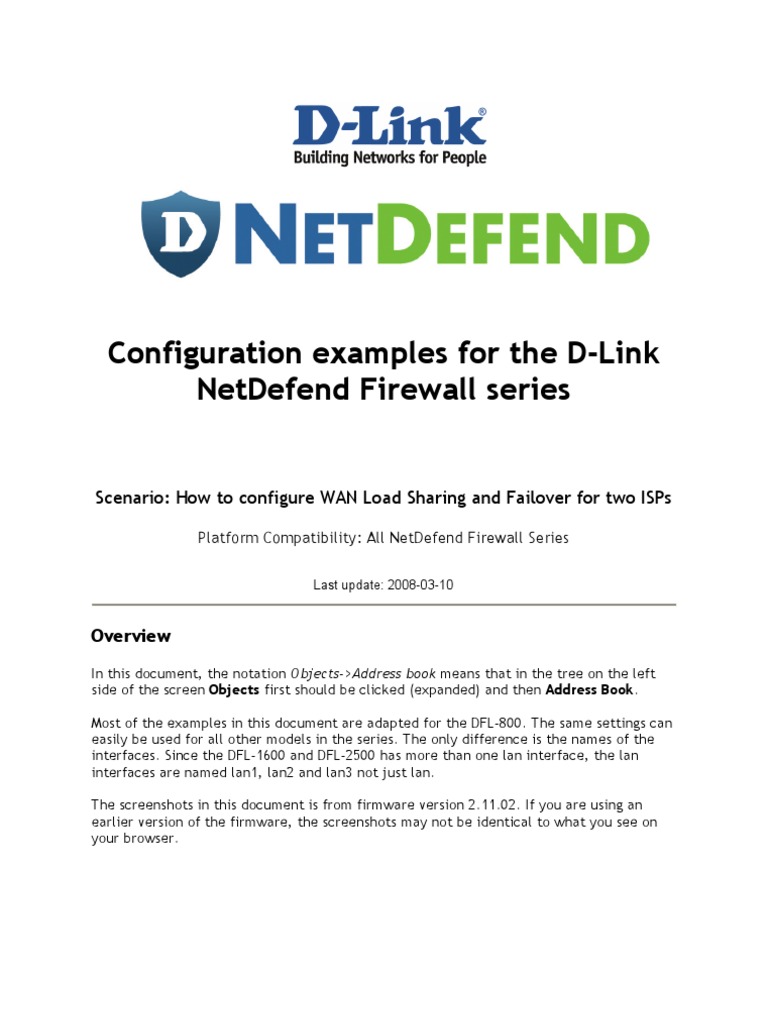 D-Link®
Building Networks for People

D NETDEFEND

Configuration examples for the D-Link NetDefend Firewall series

Scenario: How to configure WAN Load Sharing and Failover for two ISPs

Platform Compatibility: All NetDefend Firewall Series

Last update: 2008-03-10

Overview

In this document, the notation Objects->Address book means that in the tree on the left side of the screen Objects first should be clicked (expanded) and then Address Book.

Most of the examples in this document are adapted for the DFL-800. The same settings can easily be used for all other models in the series. The only difference is the names of the interfaces. Since the DFL-1600 and DFL-2500 has more than one lan interface, the lan interfaces are named lan1, lan2 and lan3 not just lan.

The screenshots in this document is from firmware version 2.11.02. If you are using an earlier version of the firmware, the screenshots may not be identical to what you see on your browser.